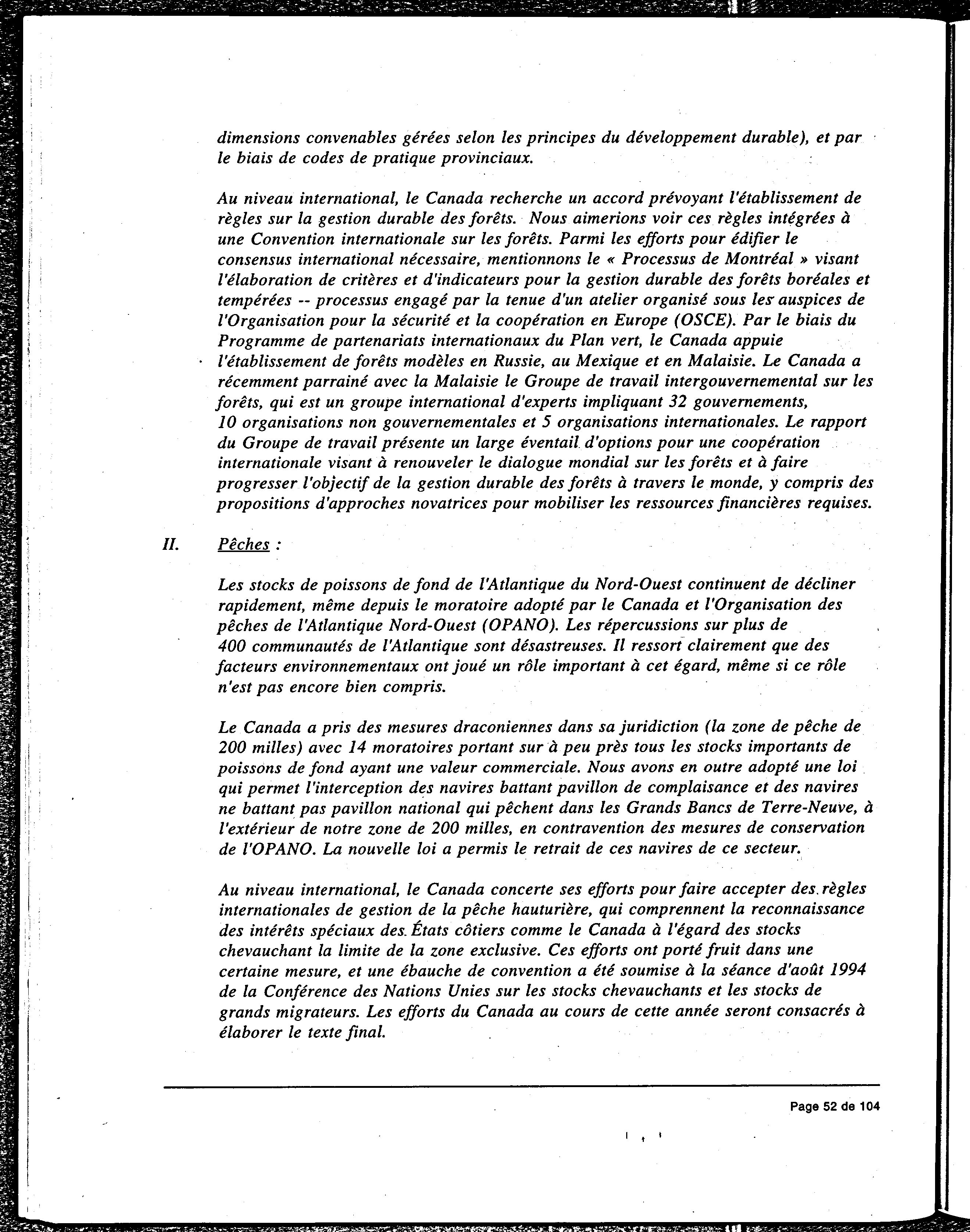 dimensions convenables gérées selon les principes du développement durable), et par le biais de codes de pratique provinciaux.

Au niveau international, le Canada recherche un accord prévoyant l'établissement de règles sur la gestion durable des forêts. Nous aimerions voir ces règles intégrées à une Convention internationale sur les forêts. Parmi les efforts pour édifier le consensus international nécessaire, mentionnons le « Processus de Montréal » visant l'élaboration de critères et d'indicateurs pour la gestion durable des forêts boréales et tempérées -- processus engagé par la tenue d'un atelier organisé sous les auspices de l'Organisation pour la sécurité et la coopération en Europe (OSCE). Par le biais du Programme de partenariats internationaux du Plan vert, le Canada appuie l'établissement de forêts modèles en Russie, au Mexique et en Malaisie. Le Canada a récemment parrainé avec la Malaisie le Groupe de travail intergouvernemental sur les forêts, qui est un groupe international d'experts impliquant 32 gouvernements, 10 organisations non gouvernementales et 5 organisations internationales. Le rapport du Groupe de travail présente un large éventail d'options pour une coopération internationale visant à renouveler le dialogue mondial sur les forêts et à faire progresser l'objectif de la gestion durable des forêts à travers le monde, y compris des propositions d'approches novatrices pour mobiliser les ressources financières requises.

II. Pêches :

Les stocks de poissons de fond de l'Atlantique du Nord-Ouest continuent de décliner rapidement, même depuis le moratoire adopté par le Canada et l'Organisation des pêches de l'Atlantique Nord-Ouest (OPANO). Les répercussions sur plus de 400 communautés de l'Atlantique sont désastreuses. Il ressort clairement que des facteurs environnementaux ont joué un rôle important à cet égard, même si ce rôle n'est pas encore bien compris.

Le Canada a pris des mesures draconiennes dans sa juridiction (la zone de pêche de 200 milles) avec 14 moratoires portant sur à peu près tous les stocks importants de poissons de fond ayant une valeur commerciale. Nous avons en outre adopté une loi qui permet l'interception des navires battant pavillon de complaisance et des navires ne battant pas pavillon national qui pêchent dans les Grands Bancs de Terre-Neuve, à l'extérieur de notre zone de 200 milles, en contravention des mesures de conservation de l'OPANO. La nouvelle loi a permis le retrait de ces navires de ce secteur.

Au niveau international, le Canada concerte ses efforts pour faire accepter des règles internationales de gestion de la pêche hauturière, qui comprennent la reconnaissance des intérêts spéciaux des États côtiers comme le Canada à l'égard des stocks chevauchant la limite de la zone exclusive. Ces efforts ont porté fruit dans une certaine mesure, et une ébauche de convention a été soumise à la séance d'août 1994 de la Conférence des Nations Unies sur les stocks chevauchants et les stocks de grands migrateurs. Les efforts du Canada au cours de cette année seront consacrés à élaborer le texte final.

Page 52 de 104